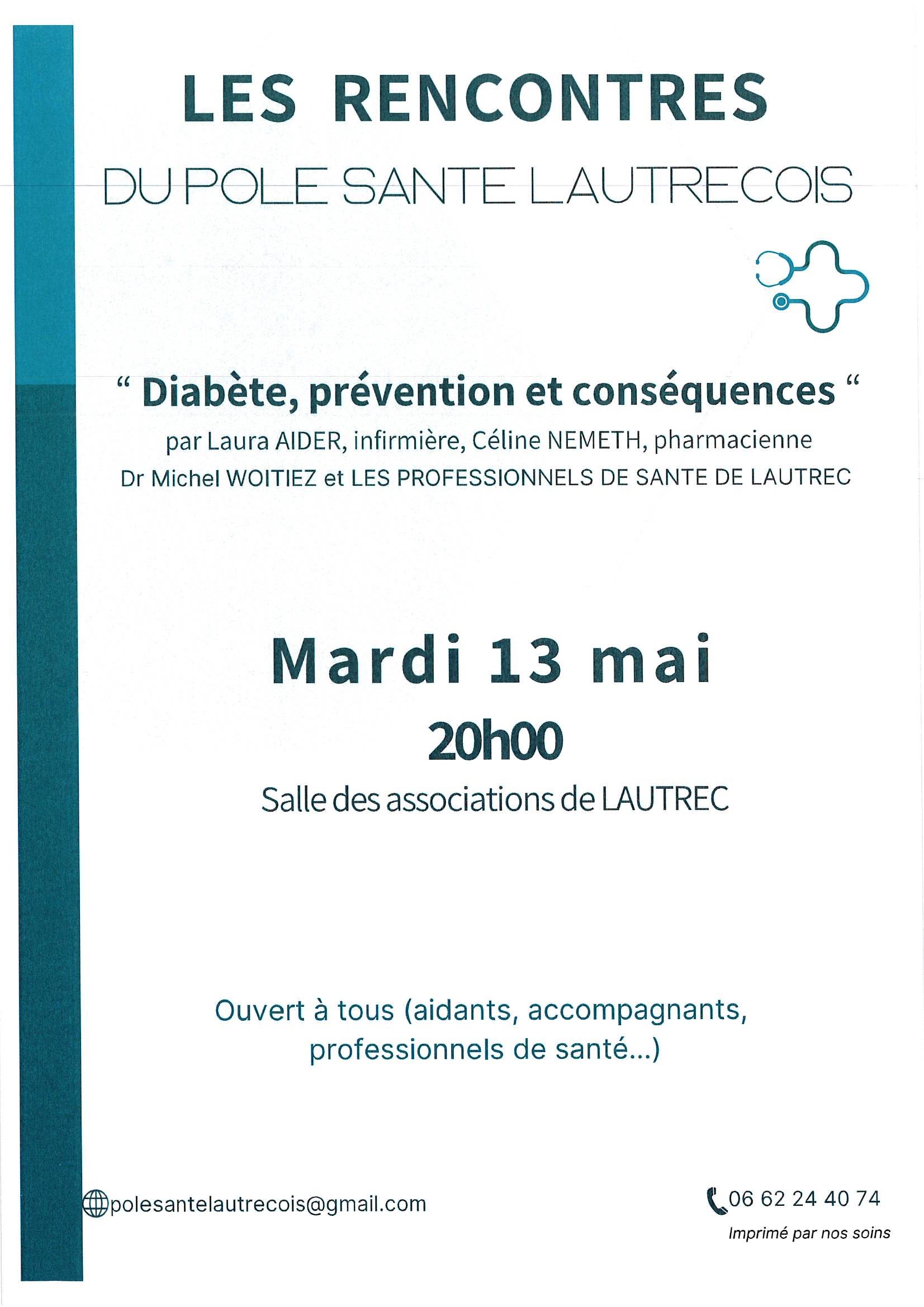 LES RENCONTRES

DU POLE SANTE LAUTRECOIS

“ Diabète, prévention et conséquences “

par Laura AIDER, infirmière, Céline NEMETH, pharmacienne

Dr Michel WOITIEZ et LES PROFESSIONNELS DE SANTE DE LAUTREC

Mardi 13 mai

20h00

Salle des associations de LAUTREC

Ouvert à tous (aidants, accompagnants, professionnels de santé...)

polesantelautrecois@gmail.com

06 62 24 40 74

Imprimé par nos soins